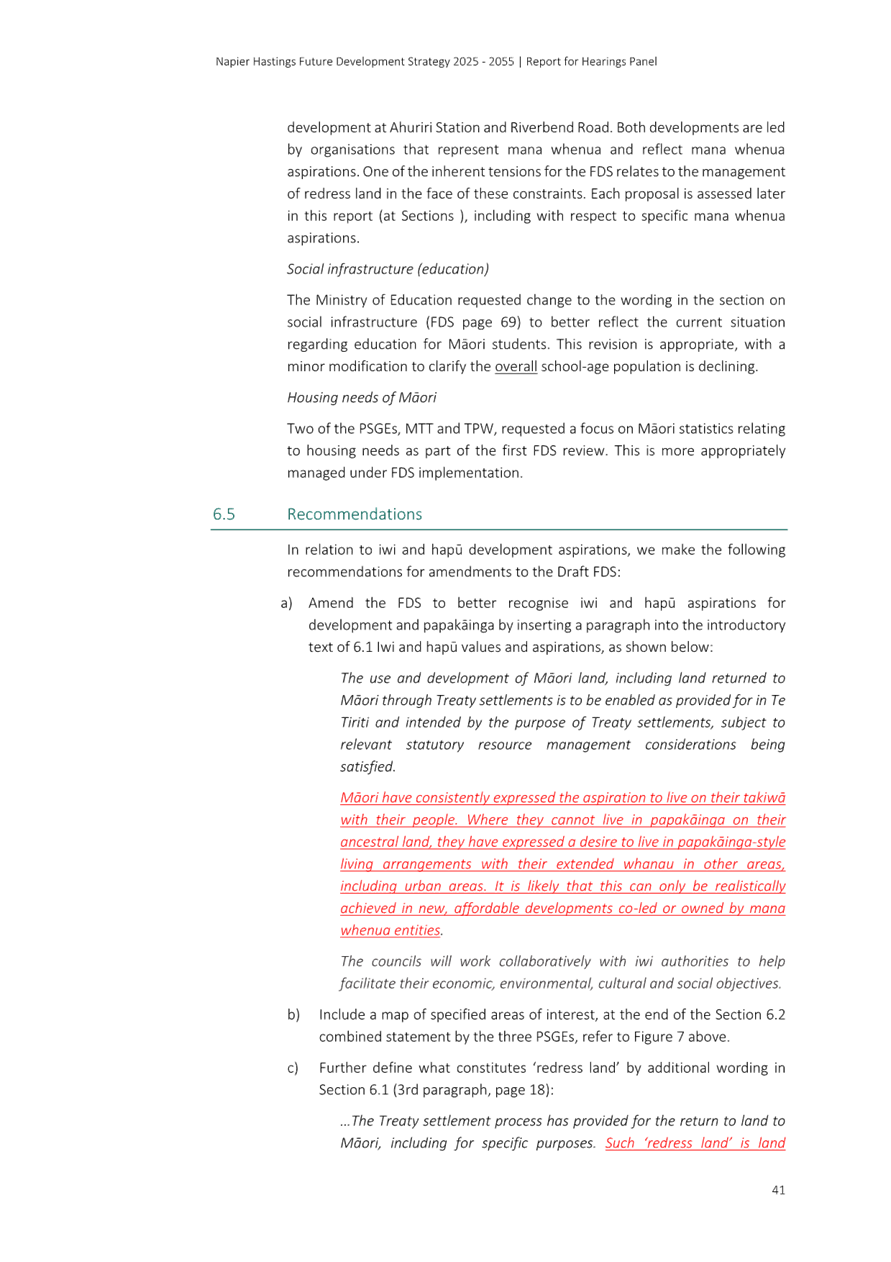 Napier Hastings Future Development Strategy 2025 - 2055 | Report for Hearings Panel

development at Ahuriri Station and Riverbend Road. Both developments are led by organisations that represent mana whenua and reflect mana whenua aspirations. One of the inherent tensions for the FDS relates to the management of redress land in the face of these constraints. Each proposal is assessed later in this report (at Sections ), including with respect to specific mana whenua aspirations.

Social infrastructure (education)

The Ministry of Education requested change to the wording in the section on social infrastructure (FDS page 69) to better reflect the current situation regarding education for Māori students. This revision is appropriate, with a minor modification to clarify the overall school-age population is declining.

Housing needs of Māori

Two of the PSGEs, MTT and TPW, requested a focus on Māori statistics relating to housing needs as part of the first FDS review. This is more appropriately managed under FDS implementation.

6.5 Recommendations

In relation to iwi and hapū development aspirations, we make the following recommendations for amendments to the Draft FDS:

a) Amend the FDS to better recognise iwi and hapū aspirations for development and papakāinga by inserting a paragraph into the introductory text of 6.1 Iwi and hapū values and aspirations, as shown below:

The use and development of Māori land, including land returned to Māori through Treaty settlements is to be enabled as provided for in Te Tiriti and intended by the purpose of Treaty settlements, subject to relevant statutory resource management considerations being satisfied.

Māori have consistently expressed the aspiration to live on their takiwā with their people. Where they cannot live in papakāinga on their ancestral land, they have expressed a desire to live in papakāinga-style living arrangements with their extended whanau in other areas, including urban areas. It is likely that this can only be realistically achieved in new, affordable developments co-led or owned by mana whenua entities.

The councils will work collaboratively with iwi authorities to help facilitate their economic, environmental, cultural and social objectives.

b) Include a map of specified areas of interest, at the end of the Section 6.2 combined statement by the three PSGEs, refer to Figure 7 above.

c) Further define what constitutes 'redress land' by additional wording in Section 6.1 (3rd paragraph, page 18):

...The Treaty settlement process has provided for the return to land to Māori, including for specific purposes. Such 'redress land' is land

41